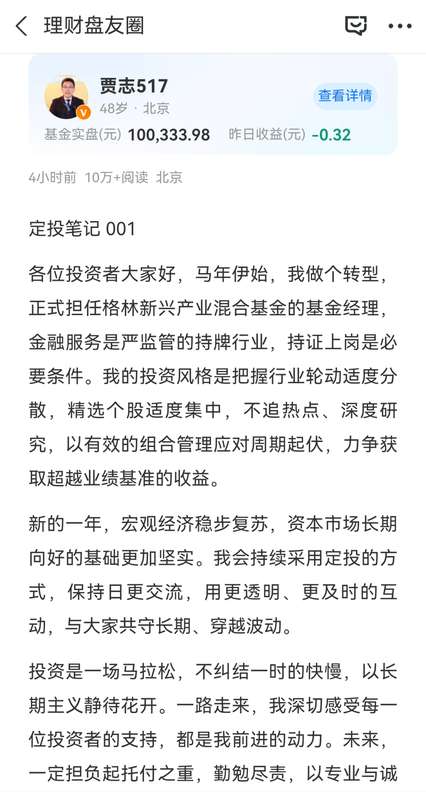 理财盘友圈

贾志517
48岁 · 北京
查看详情
基金实盘(元) 100,333.98 昨日收益(元) -0.32

4小时前 10万+阅读 北京

定投笔记 001

各位投资者大家好，马年伊始，我做个转型，正式担任格林新兴产业混合基金的基金经理，金融服务是严监管的持牌行业，持证上岗是必要条件。我的投资风格是把握行业轮动适度分散，精选个股适度集中，不追热点、深度研究，以有效的组合管理应对周期起伏，力争获取超越业绩基准的收益。

新的一年，宏观经济稳步复苏，资本市场长期向好的基础更加坚实。我会持续采用定投的方式，保持日更交流，用更透明、更及时的互动，与大家共守长期、穿越波动。

投资是一场马拉松，不纠结一时的快慢，以长期主义静待花开。一路走来，我深切感受每一位投资者的支持，都是我前进的动力。未来，一定担负起托付之重，勤勉尽责，以专业与诚